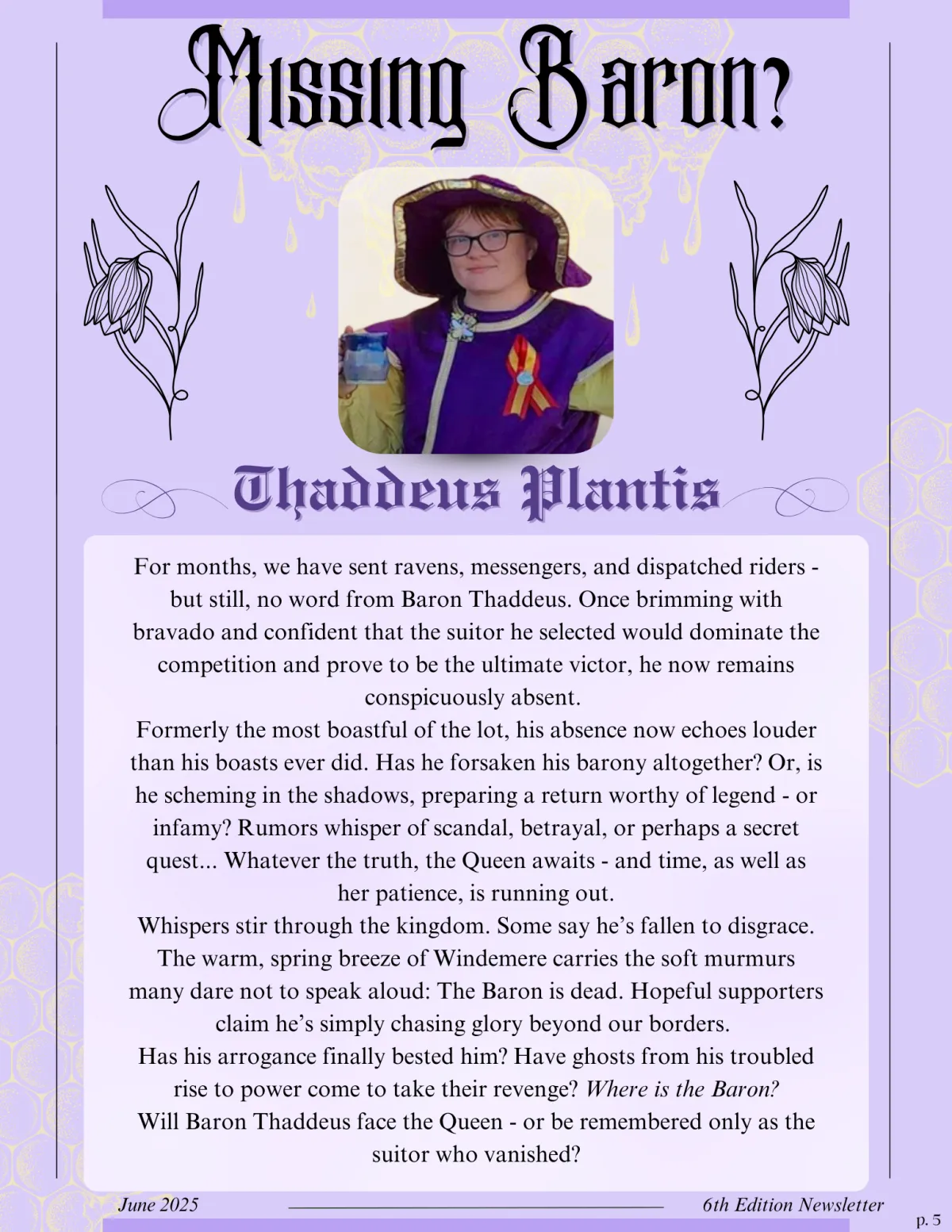 Missing Baron?

Thaddeus Plantis

For months, we have sent ravens, messengers, and dispatched riders - but still, no word from Baron Thaddeus. Once brimming with bravado and confident that the suitor he selected would dominate the competition and prove to be the ultimate victor, he now remains conspicuously absent.
Formerly the most boastful of the lot, his absence now echoes louder than his boasts ever did. Has he forsaken his barony altogether? Or, is he scheming in the shadows, preparing a return worthy of legend - or infamy? Rumors whisper of scandal, betrayal, or perhaps a secret quest... Whatever the truth, the Queen awaits - and time, as well as her patience, is running out.
Whispers stir through the kingdom. Some say he's fallen to disgrace. The warm, spring breeze of Windemere carries the soft murmurs many dare not to speak aloud: The Baron is dead. Hopeful supporters claim he's simply chasing glory beyond our borders.
Has his arrogance finally bested him? Have ghosts from his troubled rise to power come to take their revenge? Where is the Baron?
Will Baron Thaddeus face the Queen - or be remembered only as the suitor who vanished?

June 2025

6th Edition Newsletter

p. 5